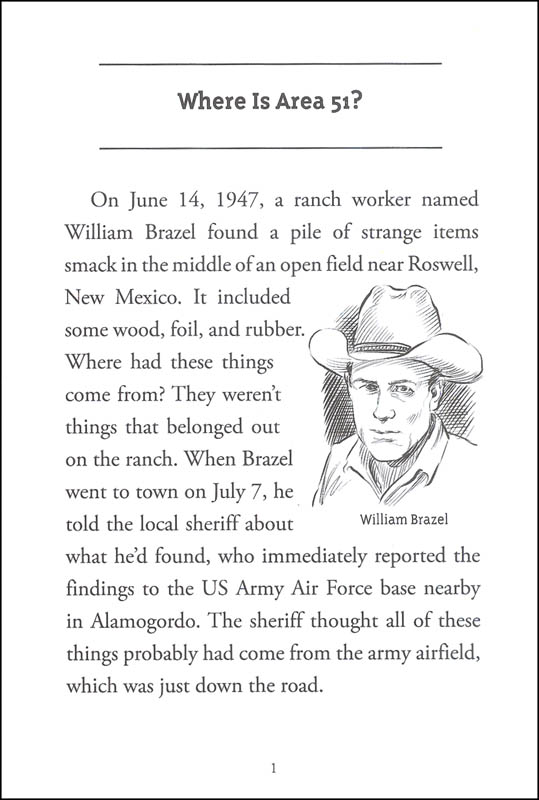 Where Is Area 51?

On June 14, 1947, a ranch worker named William Brazel found a pile of strange items smack in the middle of an open field near Roswell, New Mexico. It included some wood, foil, and rubber. Where had these things come from? They weren't things that belonged out on the ranch. When Brazel went to town on July 7, he told the local sheriff about what he'd found, who immediately reported the findings to the US Army Air Force base nearby in Alamogordo. The sheriff thought all of these things probably had come from the army airfield, which was just down the road.

William Brazel

1